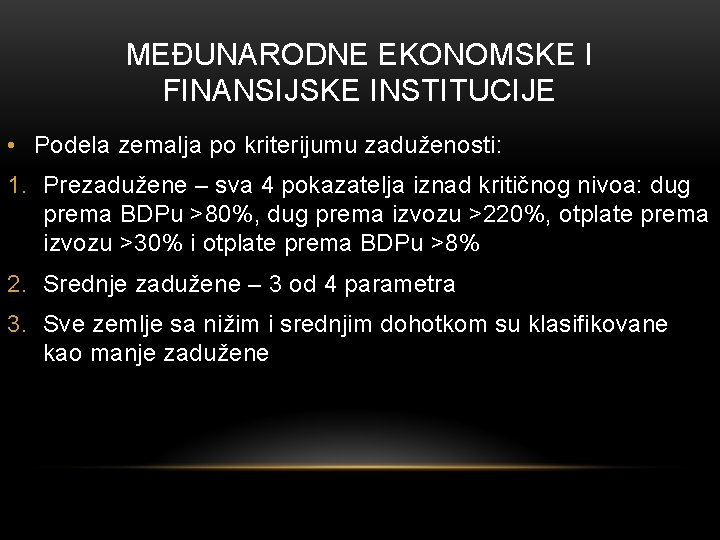 MEĐUNARODNE EKONOMSKE I FINANSIJSKE INSTITUCIJE

• Podela zemalja po kriterijumu zaduženosti:

1. Prezadužene – sva 4 pokazatelja iznad kritičnog nivoa: dug prema BDPu >80%, dug prema izvozu >220%, otplate prema izvozu >30% i otplate prema BDPu >8%

2. Srednje zadužene – 3 od 4 parametra

3. Sve zemlje sa nižim i srednjim dohotkom su klasifikovane kao manje zadužene